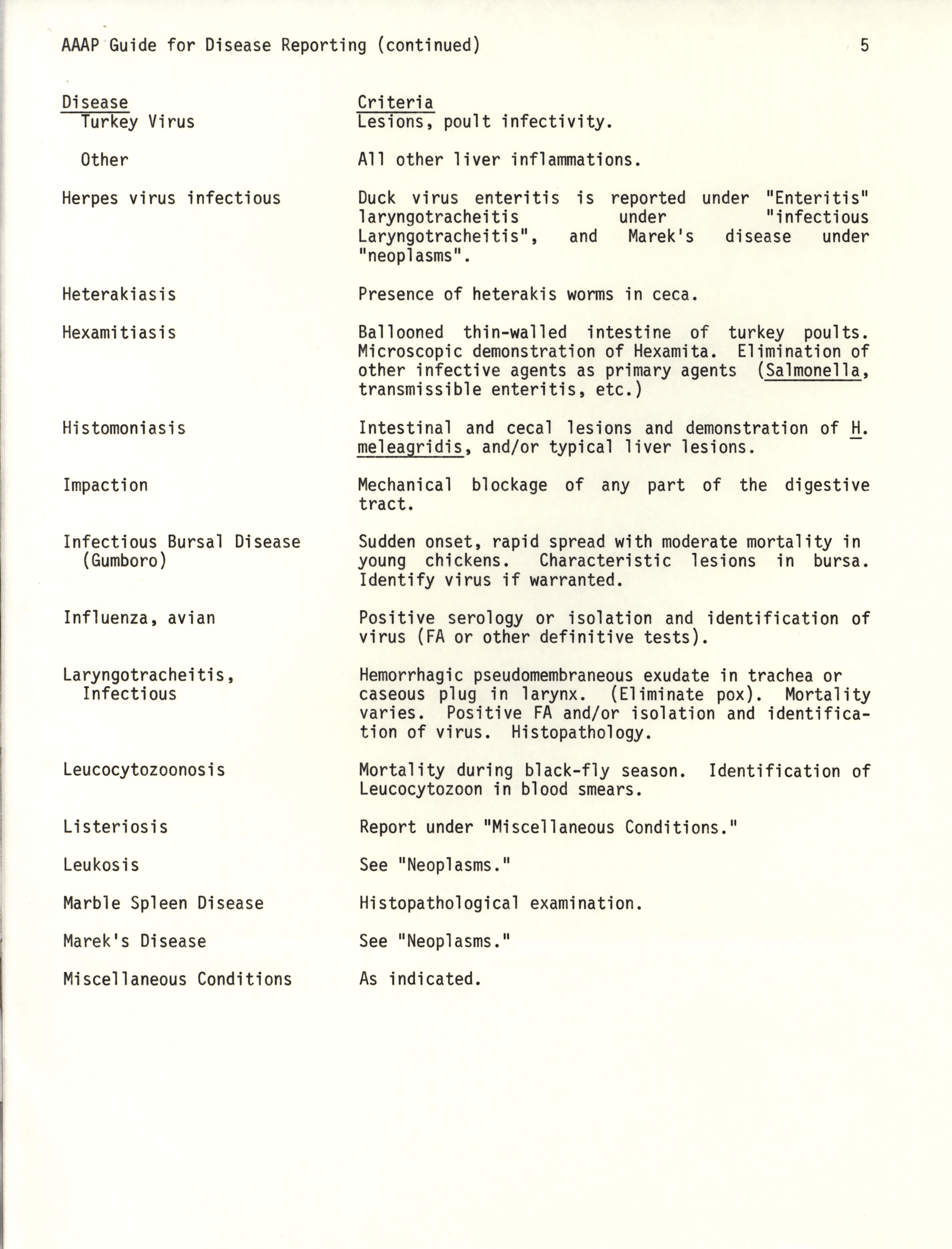 AAAP Guide for Disease Reporting (continued) 5

| Disease | Criteria |
|---|---|
| Turkey Virus | Lesions, poult infectivity. |
| Other | All other liver inflammations. |
| Herpes virus infectious | Duck virus enteritis is reported under "Enteritis" laryngotracheitis under "infectious Laryngotracheitis", and Marek's disease under "neoplasms". |
| Heterakiasis | Presence of heterakis worms in ceca. |
| Hexamitiasis | Ballooned thin-walled intestine of turkey poults. Microscopic demonstration of Hexamita. Elimination of other infective agents as primary agents (Salmonella, transmissible enteritis, etc.) |
| Histomoniasis | Intestinal and cecal lesions and demonstration of H. meleagridis, and/or typical liver lesions. |
| Impaction | Mechanical blockage of any part of the digestive tract. |
| Infectious Bursal Disease (Gumboro) | Sudden onset, rapid spread with moderate mortality in young chickens. Characteristic lesions in bursa. Identify virus if warranted. |
| Influenza, avian | Positive serology or isolation and identification of virus (FA or other definitive tests). |
| Laryngotracheitis, Infectious | Hemorrhagic pseudomembraneous exudate in trachea or caseous plug in larynx. (Eliminate pox). Mortality varies. Positive FA and/or isolation and identification of virus. Histopathology. |
| Leucocytozoonosis | Mortality during black-fly season. Identification of Leucocytozoon in blood smears. |
| Listeriosis | Report under "Miscellaneous Conditions." |
| Leukosis | See "Neoplasms." |
| Marble Spleen Disease | Histopathological examination. |
| Marek's Disease | See "Neoplasms." |
| Miscellaneous Conditions | As indicated. |